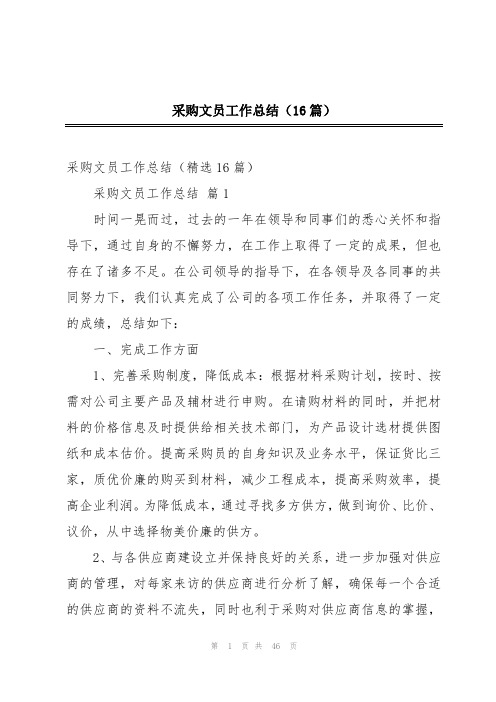 采购文员工作总结（16篇）

采购文员工作总结（精选16篇）

采购文员工作总结 篇1

时间一晃而过，过去的一年在领导和同事们的悉心关怀和指导下，通过自身的不懈努力，在工作上取得了一定的成果，但也存在了诸多不足。在公司领导的指导下，在各领导及各同事的共同努力下，我们认真完成了公司的各项工作任务，并取得了一定的成绩，总结如下：

一、完成工作方面

1、完善采购制度，降低成本：根据材料采购计划，按时、按需对公司主要产品及辅材进行申购。在请购材料的同时，并把材料的价格信息及时提供给相关技术部门，为产品设计选材提供图纸和成本估价。提高采购员的自身知识及业务水平，保证货比三家，质优价廉的购买到材料，减少工程成本，提高采购效率，提高企业利润。为降低成本，通过寻找多方供方，做到询价、比价、议价，从中选择物美价廉的供方。

2、与各供应商建设立并保持良好的关系，进一步加强对供应商的管理，对每家来访的供应商进行分析了解，确保每一个合适的供应商的资料不流失，同时也利于采购对供应商信息的掌握，

第 1 页 共 46 页